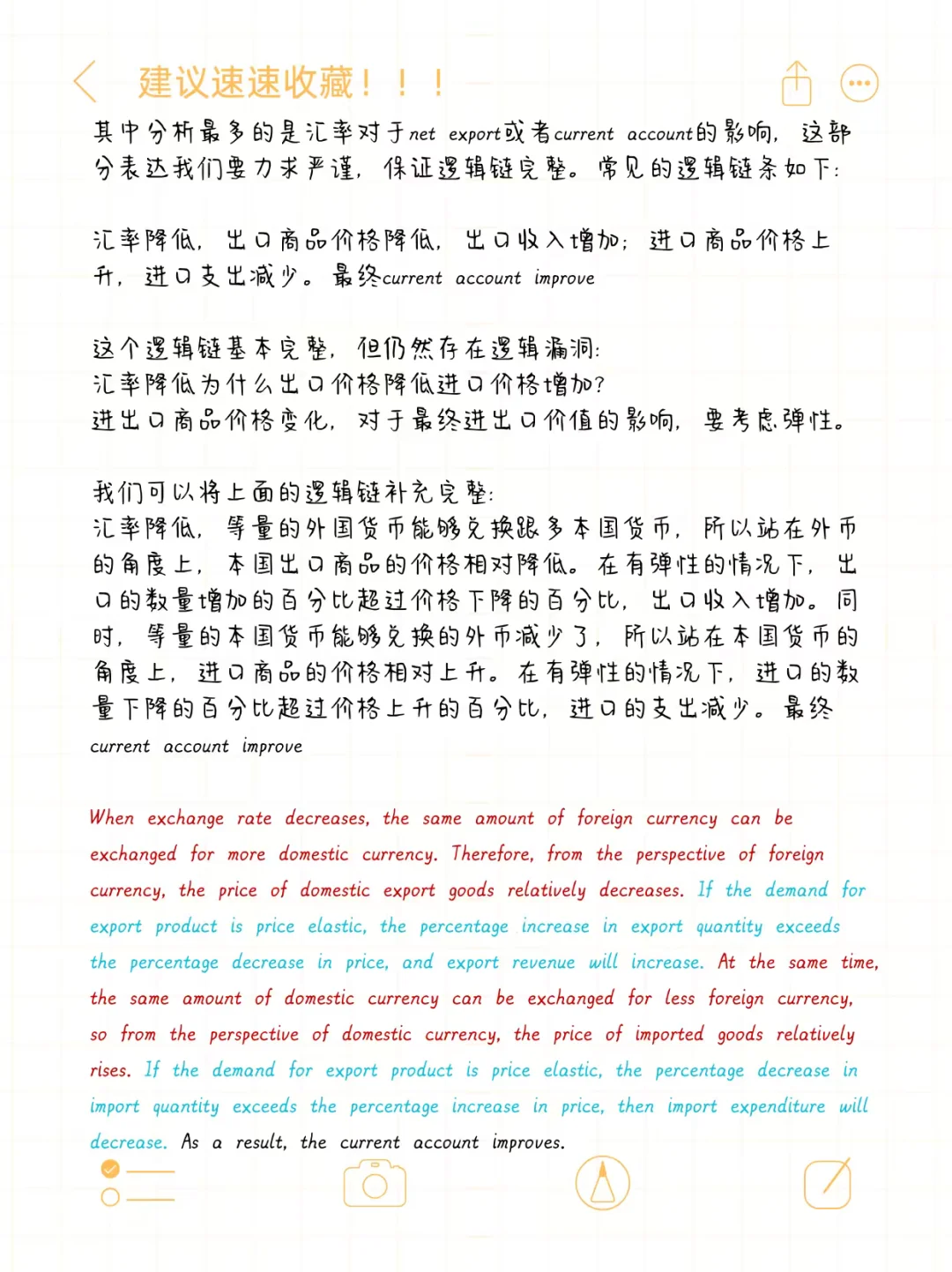 建议速速收藏！！！

其中分析最多的是汇率对于net export或者current account的影响，这部分表达我们要力求严谨，保证逻辑链完整。常见的逻辑链条如下：

汇率降低，出口商品价格降低，出口收入增加；进口商品价格上升，进口支出减少。最终current account improve

这个逻辑链基本完整，但仍然存在逻辑漏洞：
汇率降低为什么出口价格降低进口价格增加？
进出口商品价格变化，对于最终进出口价值的影响，要考虑弹性。

我们可以将上面的逻辑链补充完整：
汇率降低，等量的外国货币能够兑换跟多本国货币，所以站在外币的角度上，本国出口商品的价格相对降低。在有弹性的情况下，出口的数量增加的百分比超过价格下降的百分比，出口收入增加。同时，等量的本国货币能够兑换的外币减少了，所以站在本国货币的角度上，进口商品的价格相对上升。在有弹性的情况下，进口的数量下降的百分比超过价格上升的百分比，进口的支出减少。最终current account improve

When exchange rate decreases, the same amount of foreign currency can be exchanged for more domestic currency. Therefore, from the perspective of foreign currency, the price of domestic export goods relatively decreases. If the demand for export product is price elastic, the percentage increase in export quantity exceeds the percentage decrease in price, and export revenue will increase. At the same time, the same amount of domestic currency can be exchanged for less foreign currency, so from the perspective of domestic currency, the price of imported goods relatively rises. If the demand for export product is price elastic, the percentage decrease in import quantity exceeds the percentage increase in price, then import expenditure will decrease. As a result, the current account improves.